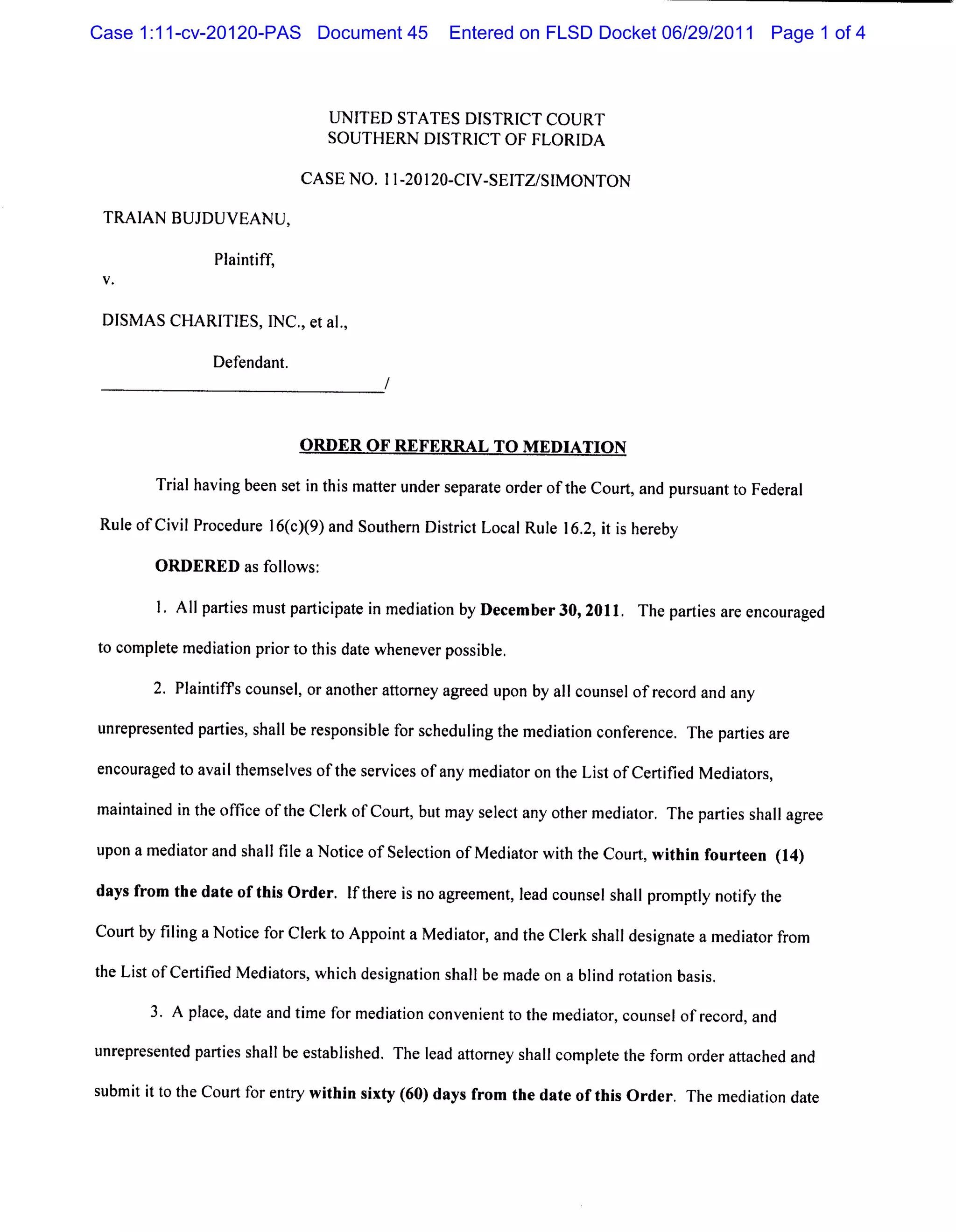 Case 1:11-cv-20120-PAS Document 45 Entered on FLSD Docket 06/29/2011 Page 1 of 4

UNITED STATES DISTRICT COURT
SOUTHERN DISTRICT OF FLORIDA

CASE NO. 11-20120-CIV-SEITZ/SIMONTON

TRAIAN BUJDUVEANU,

Plaintiff,

v.

DISMAS CHARITIES, INC., et al.,

Defendant.

/

ORDER OF REFERRAL TO MEDIATION

Trial having been set in this matter under separate order of the Court, and pursuant to Federal Rule of Civil Procedure 16(c)(9) and Southern District Local Rule 16.2, it is hereby

ORDERED as follows:

1. All parties must participate in mediation by December 30, 2011. The parties are encouraged to complete mediation prior to this date whenever possible.

2. Plaintiff's counsel, or another attorney agreed upon by all counsel of record and any unrepresented parties, shall be responsible for scheduling the mediation conference. The parties are encouraged to avail themselves of the services of any mediator on the List of Certified Mediators, maintained in the office of the Clerk of Court, but may select any other mediator. The parties shall agree upon a mediator and shall file a Notice of Selection of Mediator with the Court, within fourteen (14) days from the date of this Order. If there is no agreement, lead counsel shall promptly notify the Court by filing a Notice for Clerk to Appoint a Mediator, and the Clerk shall designate a mediator from the List of Certified Mediators, which designation shall be made on a blind rotation basis.

3. A place, date and time for mediation convenient to the mediator, counsel of record, and unrepresented parties shall be established. The lead attorney shall complete the form order attached and submit it to the Court for entry within sixty (60) days from the date of this Order. The mediation date